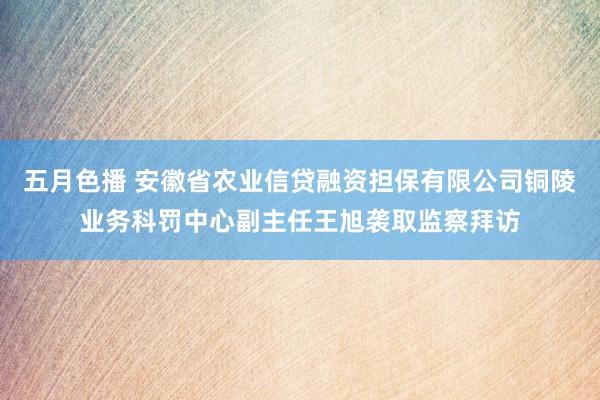 五月色播 安徽省农业信贷融资担保有限公司铜陵业务科罚中心副主任王旭袭取监察拜访